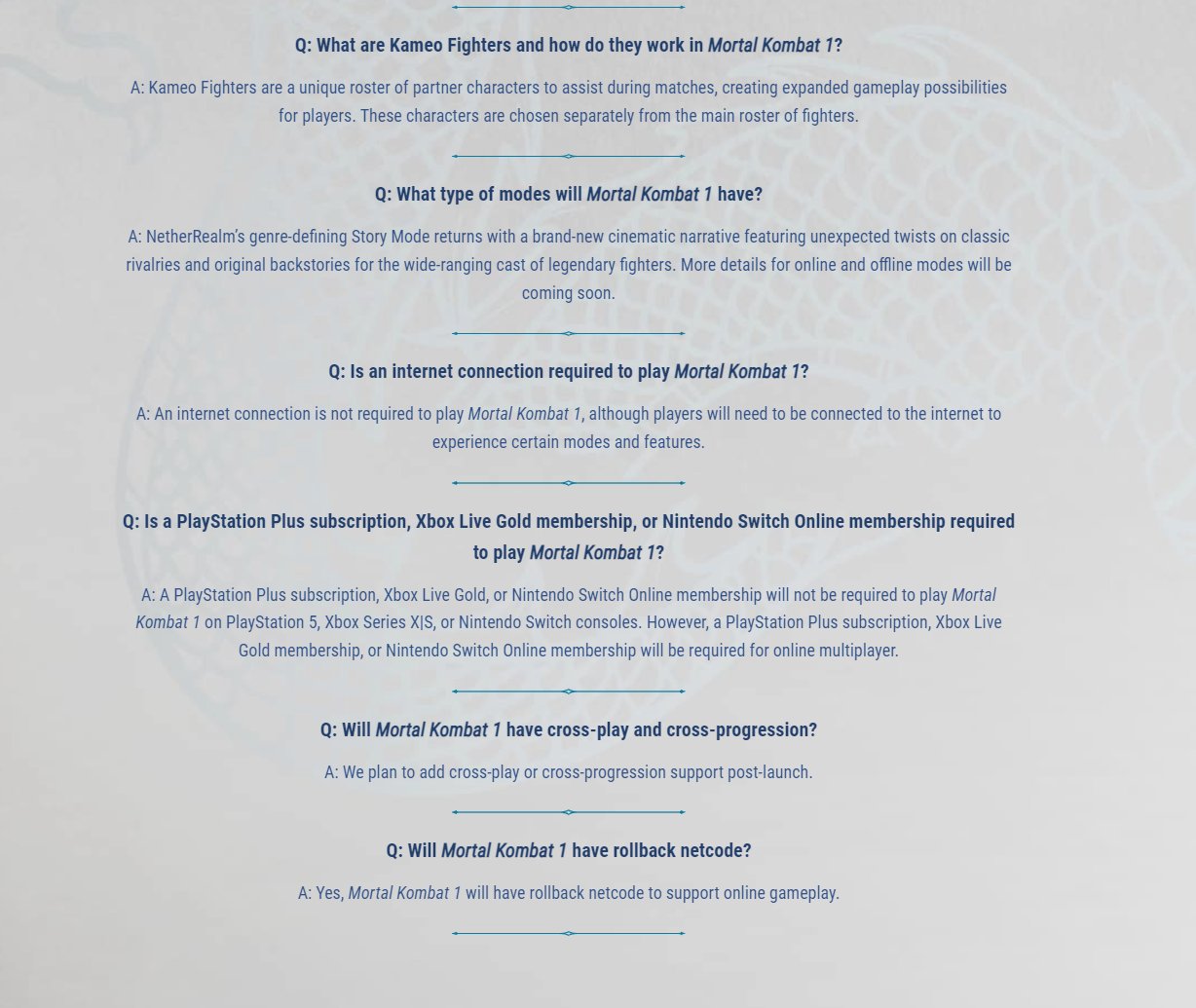 Q: What are Kameo Fighters and how do they work in Mortal Kombat 1?

A: Kameo Fighters are a unique roster of partner characters to assist during matches, creating expanded gameplay possibilities for players. These characters are chosen separately from the main roster of fighters.

Q: What type of modes will Mortal Kombat 1 have?

A: NetherRealm's genre-defining Story Mode returns with a brand-new cinematic narrative featuring unexpected twists on classic rivalries and original backstories for the wide-ranging cast of legendary fighters. More details for online and offline modes will be coming soon.

Q: Is an internet connection required to play Mortal Kombat 1?

A: An internet connection is not required to play Mortal Kombat 1, although players will need to be connected to the internet to experience certain modes and features.

Q: Is a PlayStation Plus subscription, Xbox Live Gold membership, or Nintendo Switch Online membership required to play Mortal Kombat 1?

A: A PlayStation Plus subscription, Xbox Live Gold, or Nintendo Switch Online membership will not be required to play Mortal Kombat 1 on PlayStation 5, Xbox Series X|S, or Nintendo Switch consoles. However, a PlayStation Plus subscription, Xbox Live Gold membership, or Nintendo Switch Online membership will be required for online multiplayer.

Q: Will Mortal Kombat 1 have cross-play and cross-progression?

A: We plan to add cross-play or cross-progression support post-launch.

Q: Will Mortal Kombat 1 have rollback netcode?

A: Yes, Mortal Kombat 1 will have rollback netcode to support online gameplay.